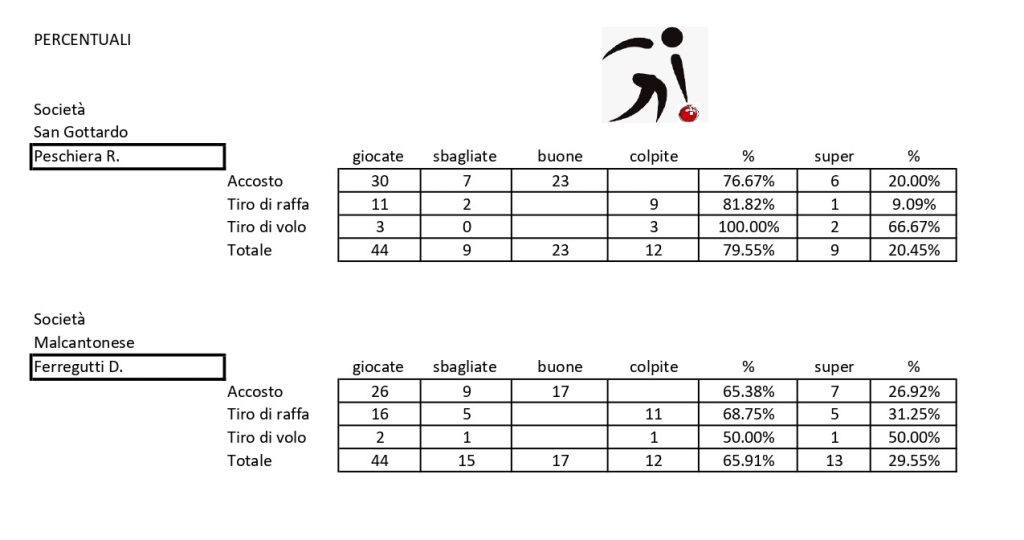 PERCENTUALI

Società
San Gottardo
Peschiera R.

| | giocate | sbagliate | buone | colpite | % | super | % |
|---|---|---|---|---|---|---|---|
| Accosto | 30 | 7 | 23 | | 76.67% | 6 | 20.00% |
| Tiro di raffa | 11 | 2 | | 9 | 81.82% | 1 | 9.09% |
| Tiro di volo | 3 | 0 | | 3 | 100.00% | 2 | 66.67% |
| Totale | 44 | 9 | 23 | 12 | 79.55% | 9 | 20.45% |

Società
Malcantonese
Ferregutti D.

| | giocate | sbagliate | buone | colpite | % | super | % |
|---|---|---|---|---|---|---|---|
| Accosto | 26 | 9 | 17 | | 65.38% | 7 | 26.92% |
| Tiro di raffa | 16 | 5 | | 11 | 68.75% | 5 | 31.25% |
| Tiro di volo | 2 | 1 | | 1 | 50.00% | 1 | 50.00% |
| Totale | 44 | 15 | 17 | 12 | 65.91% | 13 | 29.55% |